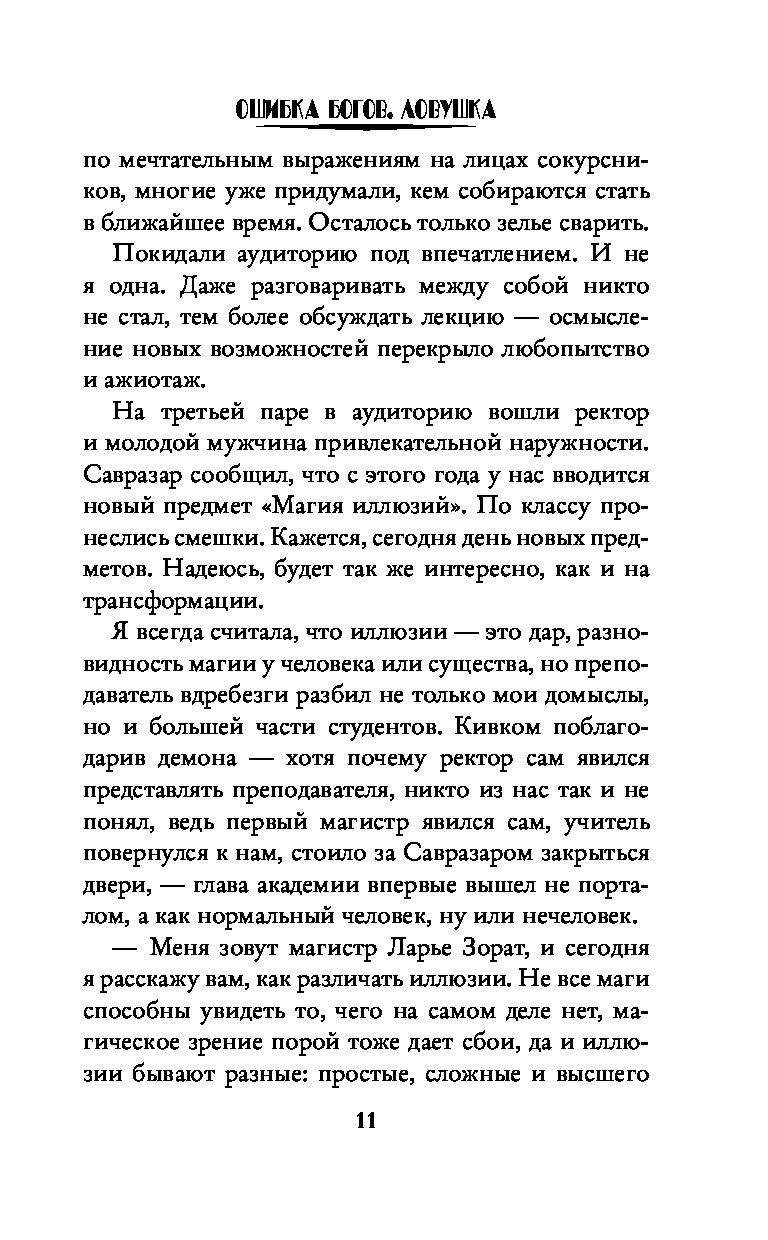 ОШИБКА БОГОВ. ЛОВУШКА

по мечтательным выражениям на лицах сокурсников, многие уже придумали, кем собираются стать в ближайшее время. Осталось только зелье сварить.

Покидали аудиторию под впечатлением. И не я одна. Даже разговаривать между собой никто не стал, тем более обсуждать лекцию — осмысление новых возможностей перекрыло любопытство и ажиотаж.

На третьей паре в аудиторию вошли ректор и молодой мужчина привлекательной наружности. Савразар сообщил, что с этого года у нас вводится новый предмет «Магия иллюзий». По классу пронеслись смешки. Кажется, сегодня день новых предметов. Надеюсь, будет так же интересно, как и на трансформации.

Я всегда считала, что иллюзии — это дар, разновидность магии у человека или существа, но преподаватель вдребезги разбил не только мои домыслы, но и большей части студентов. Кивком поблагодарив демона — хотя почему ректор сам явился представлять преподавателя, никто из нас так и не понял, ведь первый магистр явился сам, учитель повернулся к нам, стоило за Савразаром закрыться двери, — глава академии впервые вышел не порталом, а как нормальный человек, ну или нечеловек.

— Меня зовут магистр Ларье Зорат, и сегодня я расскажу вам, как различать иллюзии. Не все маги способны увидеть то, чего на самом деле нет, магическое зрение порой тоже дает сбои, да и иллюзии бывают разные: простые, сложные и высшего

11